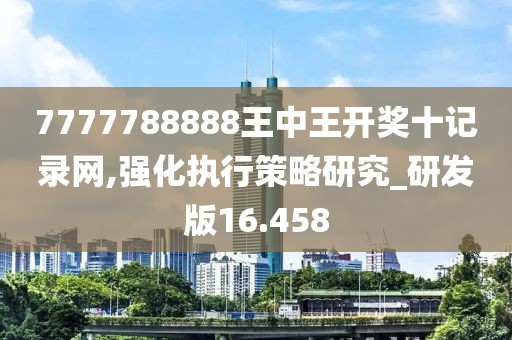 7777788888王中王开奖十记录网,强化执行策略研究_研发版16.458